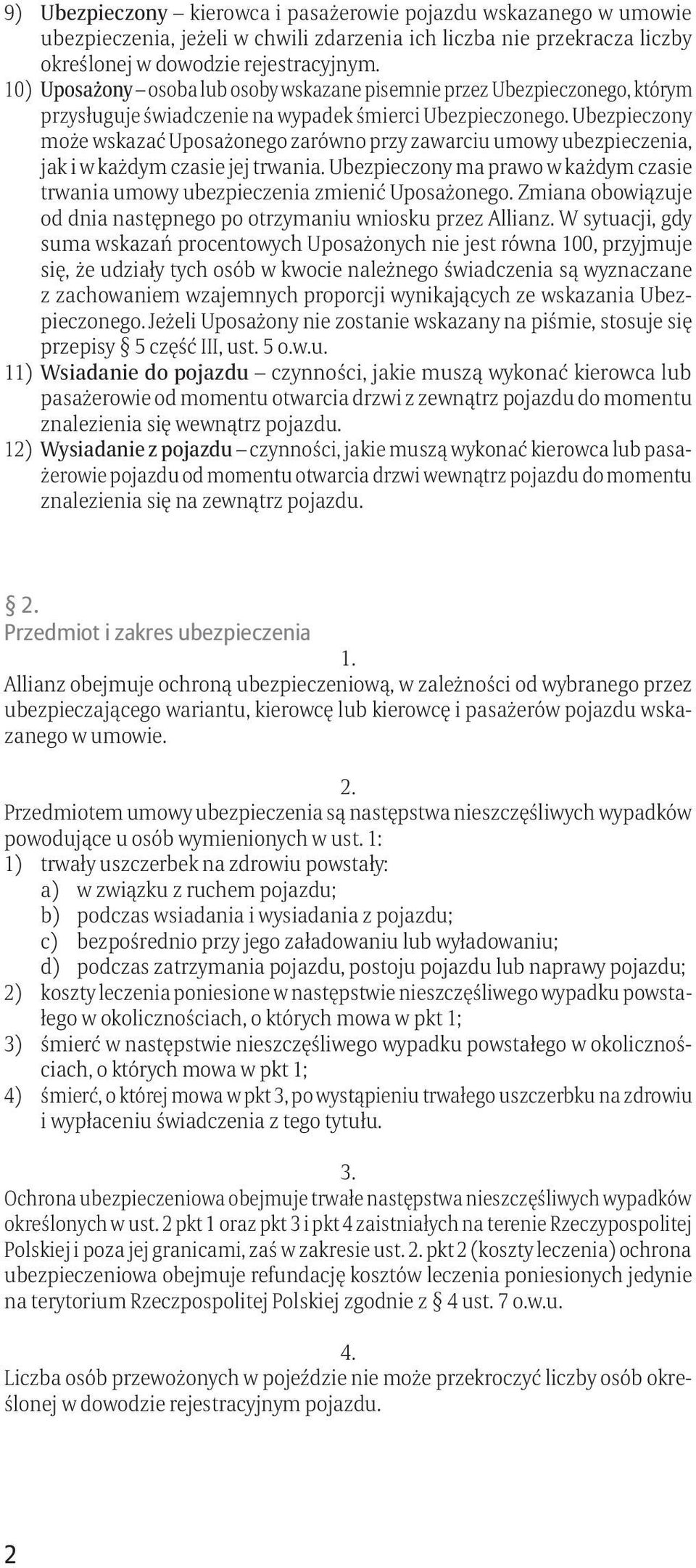 9) Ubezpieczony – kierowca i pasażerowie pojazdu wskazanego w umowie ubezpieczenia, jeżeli w chwili zdarzenia ich liczba nie przekracza liczby określonej w dowodzie rejestracyjnym.
10) Uposażony – osoba lub osoby wskazane pisemnie przez Ubezpieczonego, którym przysługuje świadczenie na wypadek śmierci Ubezpieczonego. Ubezpieczony może wskazać Uposażonego zarówno przy zawarciu umowy ubezpieczenia, jak i w każdym czasie jej trwania. Ubezpieczony ma prawo w każdym czasie trwania umowy ubezpieczenia zmienić Uposażonego. Zmiana obowiązuje od dnia następnego po otrzymaniu wniosku przez Allianz. W sytuacji, gdy suma wskazań procentowych Uposażonych nie jest równa 100, przyjmuje się, że udziały tych osób w kwocie należnego świadczenia są wyznaczane z zachowaniem wzajemnych proporcji wynikających ze wskazania Ubezpieczonego. Jeżeli Uposażony nie zostanie wskazany na piśmie, stosuje się przepisy § 5 część III, ust. 5 o.w.u.
11) Wsiadanie do pojazdu – czynności, jakie muszą wykonać kierowca lub pasażerowie od momentu otwarcia drzwi z zewnątrz pojazdu do momentu znalezienia się wewnątrz pojazdu.
12) Wysiadanie z pojazdu – czynności, jakie muszą wykonać kierowca lub pasażerowie pojazdu od momentu otwarcia drzwi wewnątrz pojazdu do momentu znalezienia się na zewnątrz pojazdu.

§ 2.
Przedmiot i zakres ubezpieczenia
1.
Allianz obejmuje ochroną ubezpieczeniową, w zależności od wybranego przez ubezpieczającego wariantu, kierowcę lub kierowcę i pasażerów pojazdu wskazanego w umowie.

2.
Przedmiotem umowy ubezpieczenia są następstwa nieszczęśliwych wypadków powodujące u osób wymienionych w ust. 1:
1) trwały uszczerbek na zdrowiu powstały:
a) w związku z ruchem pojazdu;
b) podczas wsiadania i wysiadania z pojazdu;
c) bezpośrednio przy jego załadowaniu lub wyładowaniu;
d) podczas zatrzymania pojazdu, postoju pojazdu lub naprawy pojazdu;
2) koszty leczenia poniesione w następstwie nieszczęśliwego wypadku powstałego w okolicznościach, o których mowa w pkt 1;
3) śmierć w następstwie nieszczęśliwego wypadku powstałego w okolicznościach, o których mowa w pkt 1;
4) śmierć, o której mowa w pkt 3, po wystąpieniu trwałego uszczerbku na zdrowiu i wypłaceniu świadczenia z tego tytułu.

3.
Ochrona ubezpieczeniowa obejmuje trwałe następstwa nieszczęśliwych wypadków określonych w ust. 2 pkt 1 oraz pkt 3 i pkt 4 zaistniałych na terenie Rzeczypospolitej Polskiej i poza jej granicami, zaś w zakresie ust. 2. pkt 2 (koszty leczenia) ochrona ubezpieczeniowa obejmuje refundację kosztów leczenia poniesionych jedynie na terytorium Rzeczpospolitej Polskiej zgodnie z § 4 ust. 7 o.w.u.

4.
Liczba osób przewożonych w pojeździe nie może przekroczyć liczby osób określonej w dowodzie rejestracyjnym pojazdu.

2